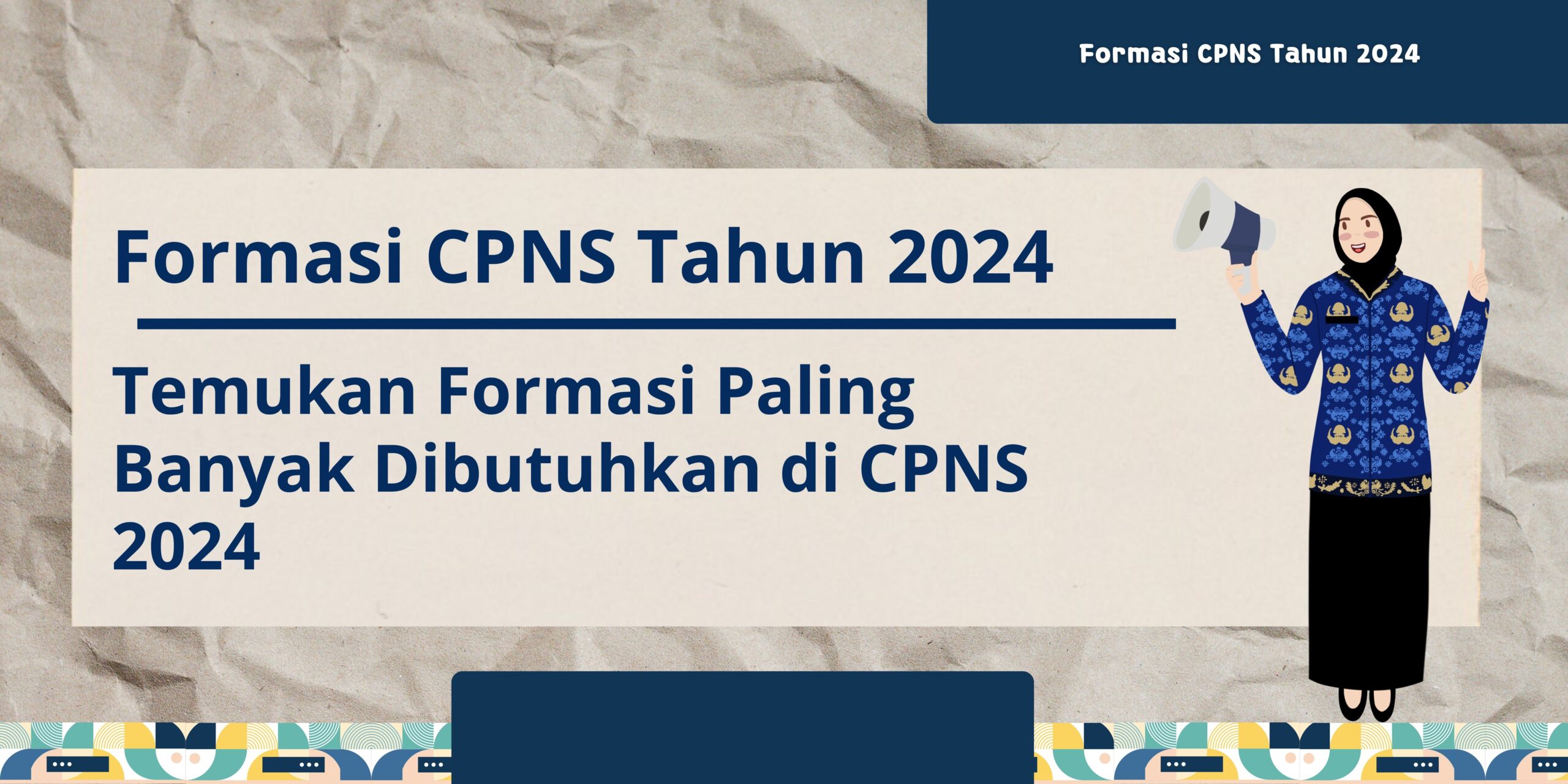 Formasi CPNS Tahun 2024

Formasi CPNS Tahun 2024

Temukan Formasi Paling Banyak Dibutuhkan di CPNS 2024